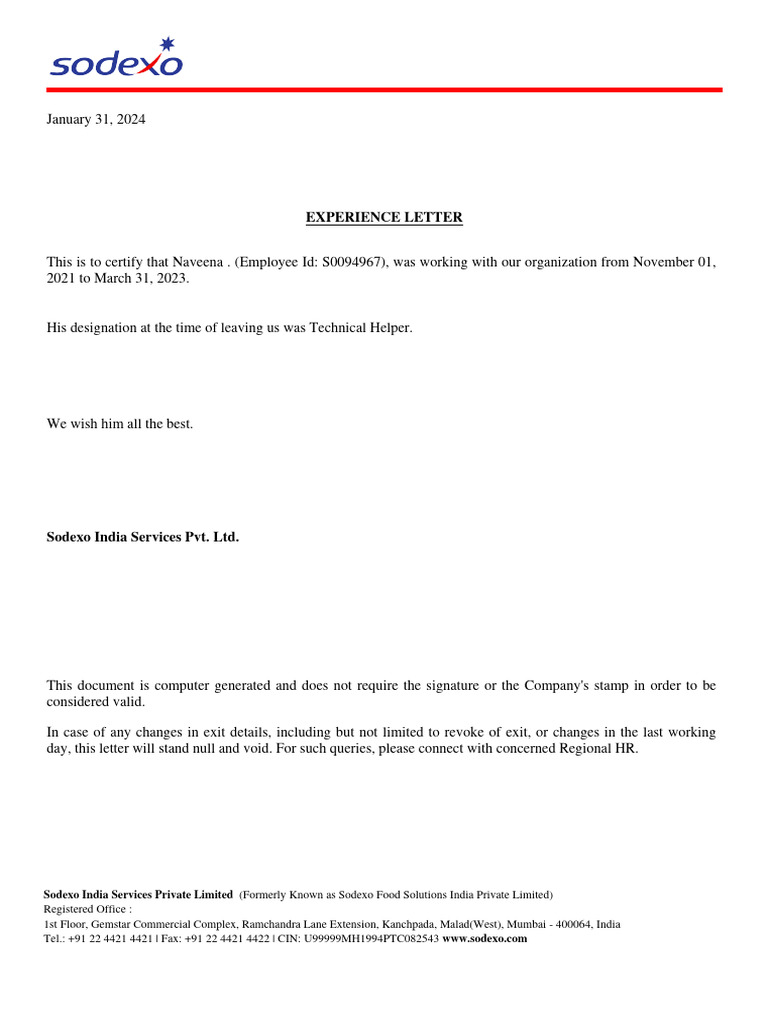 sodexo

January 31, 2024

EXPERIENCE LETTER

This is to certify that Naveena . (Employee Id: S0094967), was working with our organization from November 01, 2021 to March 31, 2023.

His designation at the time of leaving us was Technical Helper.

We wish him all the best.

Sodexo India Services Pvt. Ltd.

This document is computer generated and does not require the signature or the Company's stamp in order to be considered valid.

In case of any changes in exit details, including but not limited to revoke of exit, or changes in the last working day, this letter will stand null and void. For such queries, please connect with concerned Regional HR.

Sodexo India Services Private Limited (Formerly Known as Sodexo Food Solutions India Private Limited)
Registered Office :
1st Floor, Gemstar Commercial Complex, Ramchandra Lane Extension, Kanchpada, Malad(West), Mumbai - 400064, India
Tel.: +91 22 4421 4421 | Fax: +91 22 4421 4422 | CIN: U99999MH1994PTC082543 www.sodexo.com